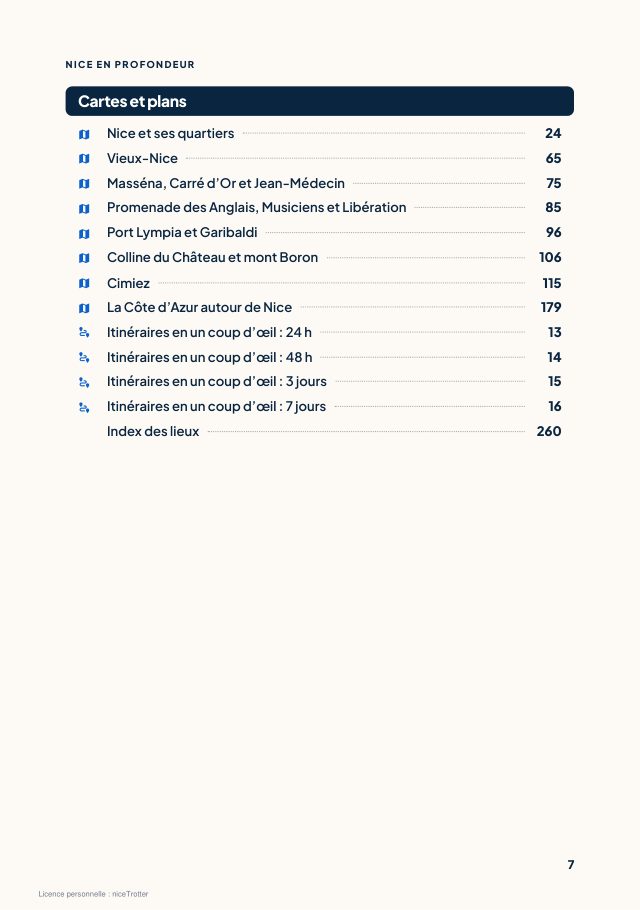 NICE EN PROFONDEUR

Cartes et plans

Nice et ses quartiers 24
Vieux-Nice 65
Masséna, Carré d'Or et Jean-Médecin 75
Promenade des Anglais, Musiciens et Libération 85
Port Lympia et Garibaldi 96
Colline du Château et mont Boron 106
Cimiez 115
La Côte d'Azur autour de Nice 179
Itinéraires en un coup d'œil : 24 h 13
Itinéraires en un coup d'œil : 48 h 14
Itinéraires en un coup d'œil : 3 jours 15
Itinéraires en un coup d'œil : 7 jours 16
Index des lieux 260

7

Licence personnelle : niceTrotter